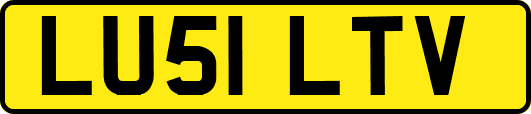 LU51 LTV